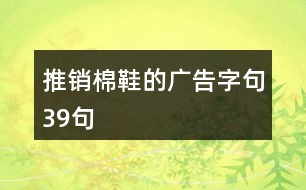 推销棉鞋的广告字句39句